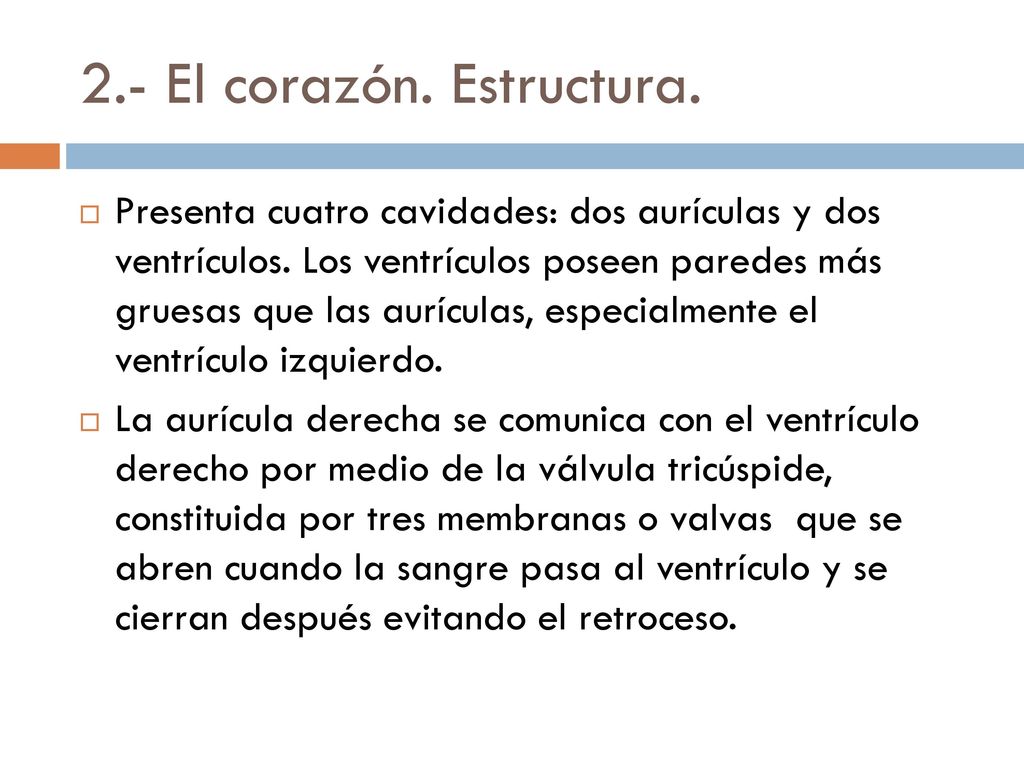 2.- El corazón. Estructura.

Presenta cuatro cavidades: dos aurículas y dos ventrículos. Los ventrículos poseen paredes más gruesas que las aurículas, especialmente el ventrículo izquierdo.

La aurícula derecha se comunica con el ventrículo derecho por medio de la válvula tricúspide, constituida por tres membranas o valvas que se abren cuando la sangre pasa al ventrículo y se cierran después evitando el retroceso.